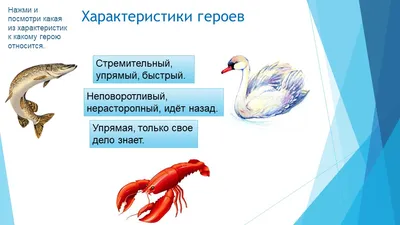 Нажми и посмотри какая из характеристик к какому герою относится.

Характеристики героев

Стремительный, упрямый, быстрый.

Неповоротливый, нерасторопный, идёт назад.

Упрямая, только свое дело знает.